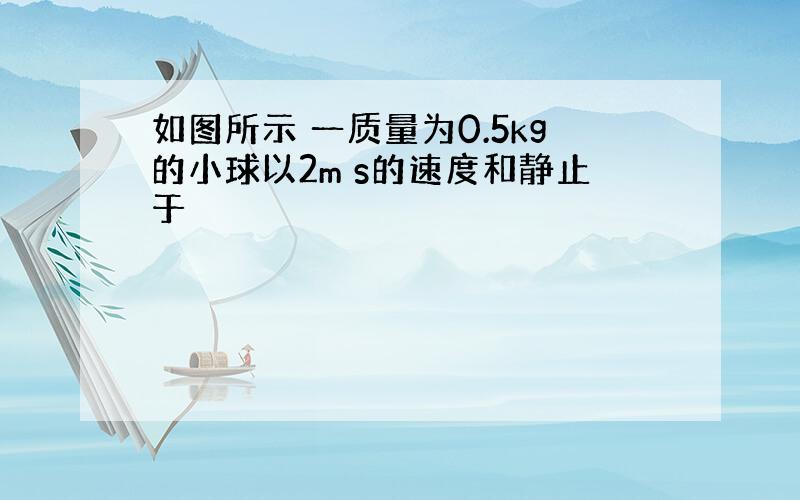 如图所示 一质量为0.5kg的小球以2m s的速度和静止于